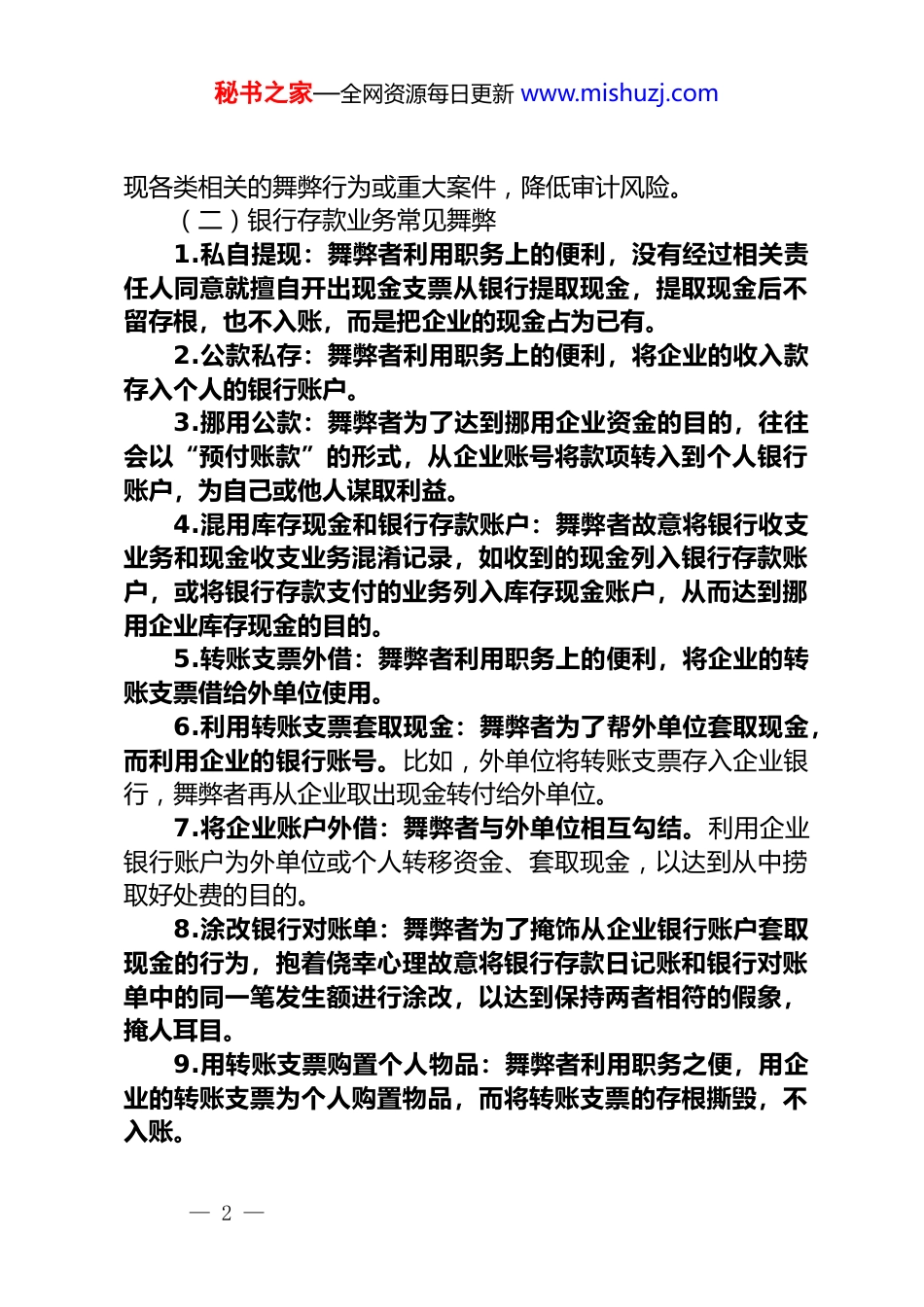 秘书之家—全网资源每日更新 www.mishuzj.com

现各类相关的舞弊行为或重大案件，降低审计风险。

（二）银行存款业务常见舞弊

1.私自提现：舞弊者利用职务上的便利，没有经过相关责任人同意就擅自开出现金支票从银行提取现金，提取现金后不留存根，也不入账，而是把企业的现金占为已有。

2.公款私存：舞弊者利用职务上的便利，将企业的收入款存入个人的银行账户。

3.挪用公款：舞弊者为了达到挪用企业资金的目的，往往会以“预付账款”的形式，从企业账号将款项转入到个人银行账户，为自己或他人谋取利益。

4.混用库存现金和银行存款账户：舞弊者故意将银行收支业务和现金收支业务混淆记录，如收到的现金列入银行存款账户，或将银行存款支付的业务列入库存现金账户，从而达到挪用企业库存现金的目的。

5.转账支票外借：舞弊者利用职务上的便利，将企业的转账支票借给外单位使用。

6.利用转账支票套取现金：舞弊者为了帮外单位套取现金，而利用企业的银行账号。比如，外单位将转账支票存入企业银行，舞弊者再从企业取出现金转付给外单位。

7.将企业账户外借：舞弊者与外单位相互勾结。利用企业银行账户为外单位或个人转移资金、套取现金，以达到从中捞取好处费的目的。

8.涂改银行对账单：舞弊者为了掩饰从企业银行账户套取现金的行为，抱着侥幸心理故意将银行存款日记账和银行对账单中的同一笔发生额进行涂改，以达到保持两者相符的假象，掩人耳目。

9.用转账支票购置个人物品：舞弊者利用职务之便，用企业的转账支票为个人购置物品，而将转账支票的存根撕毁，不入账。

— 2 —